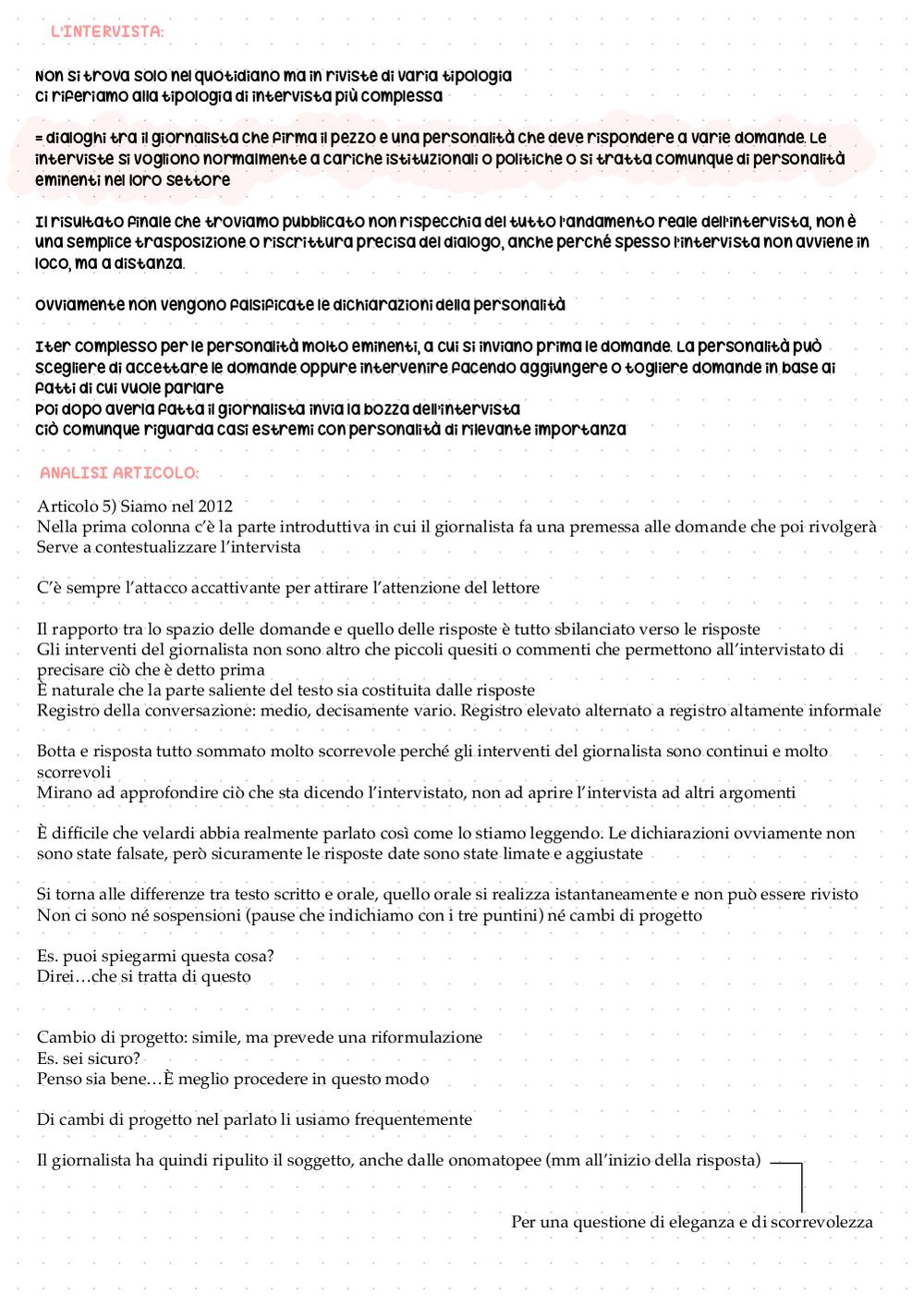 L'INTERVISTA:

Non si trova solo nel quotidiano ma in riviste di varia tipologia
Ci riferiamo alla tipologia di intervista più complessa

= dialoghi tra il giornalista che firma il pezzo e una personalità che deve rispondere a varie domande. Le interviste si vogliono normalmente a cariche istituzionali o politiche o si tratta comunque di personalità eminenti nel loro settore

Il risultato finale che troviamo pubblicato non rispecchia del tutto l'andamento reale dell'intervista, non è una semplice trasposizione o riscrittura precisa del dialogo, anche perché spesso l'intervista non avviene in loco, ma a distanza.

Ovviamente non vengono falsificate le dichiarazioni della personalità

Iter complesso per le personalità molto eminenti, a cui si inviano prima le domande. La personalità può scegliere di accettare le domande oppure intervenire facendo aggiungere o togliere domande in base ai fatti di cui vuole parlare
Poi dopo averla fatta il giornalista invia la bozza dell'intervista
Ciò comunque riguarda casi estremi con personalità di rilevante importanza

ANALISI ARTICOLO:

Articolo 5) Siamo nel 2012
Nella prima colonna c'è la parte introduttiva in cui il giornalista fa una premessa alle domande che poi rivolgerà
Serve a contestualizzare l'intervista

C'è sempre l'attacco accattivante per attirare l'attenzione del lettore

Il rapporto tra lo spazio delle domande e quello delle risposte è tutto sbilanciato verso le risposte
Gli interventi del giornalista non sono altro che piccoli quesiti o commenti che permettono all'intervistato di precisare ciò che è detto prima
È naturale che la parte saliente del testo sia costituita dalle risposte
Registro della conversazione: medio, decisamente vario. Registro elevato alternato a registro altamente informale

Botta e risposta tutto sommato molto scorrevole perché gli interventi del giornalista sono continui e molto scorrevoli
Mirano ad approfondire ciò che sta dicendo l'intervistato, non ad aprire l'intervista ad altri argomenti

È difficile che velardi abbia realmente parlato così come lo stiamo leggendo. Le dichiarazioni ovviamente non sono state falsate, però sicuramente le risposte date sono state limate e aggiustate

Si torna alle differenze tra testo scritto e orale, quello orale si realizza istantaneamente e non può essere rivisto
Non ci sono né sospensioni (pause che indichiamo con i tre puntini) né cambi di progetto

Es. puoi spiegarmi questa cosa?
Direi…che si tratta di questo

Cambio di progetto: simile, ma prevede una riformulazione
Es. sei sicuro?
Penso sia bene…È meglio procedere in questo modo

Di cambi di progetto nel parlato li usiamo frequentemente

Il giornalista ha quindi ripulito il soggetto, anche dalle onomatopee (mm all'inizio della risposta)

Per una questione di eleganza e di scorrevolezza